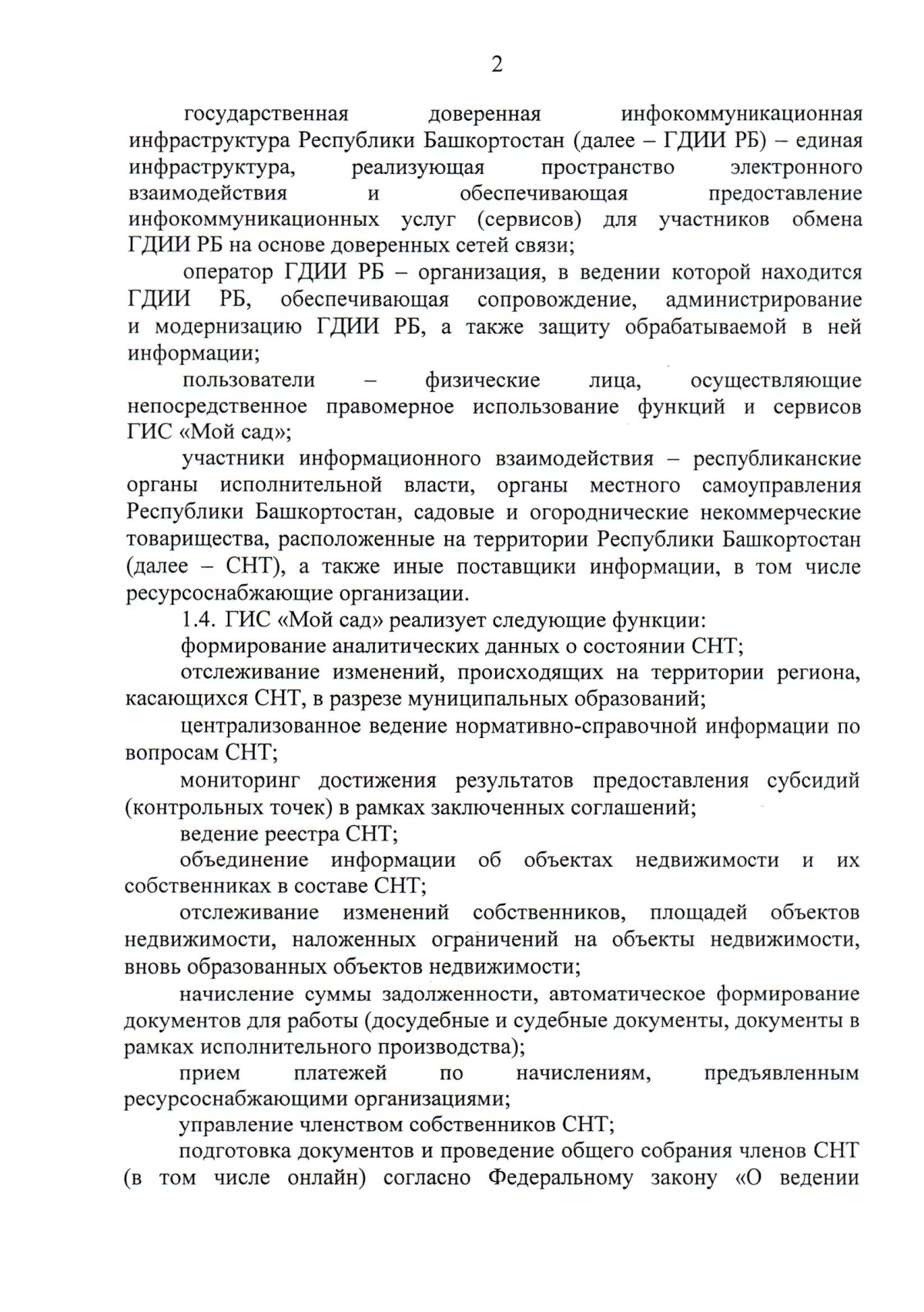 2

государственная доверенная инфокоммуникационная инфраструктура Республики Башкортостан (далее – ГДИИ РБ) – единая инфраструктура, реализующая пространство электронного взаимодействия и обеспечивающая предоставление инфокоммуникационных услуг (сервисов) для участников обмена ГДИИ РБ на основе доверенных сетей связи;

оператор ГДИИ РБ – организация, в ведении которой находится ГДИИ РБ, обеспечивающая сопровождение, администрирование и модернизацию ГДИИ РБ, а также защиту обрабатываемой в ней информации;

пользователи – физические лица, осуществляющие непосредственное правомерное использование функций и сервисов ГИС «Мой сад»;

участники информационного взаимодействия – республиканские органы исполнительной власти, органы местного самоуправления Республики Башкортостан, садовые и огороднические некоммерческие товарищества, расположенные на территории Республики Башкортостан (далее – СНТ), а также иные поставщики информации, в том числе ресурсоснабжающие организации.

1.4. ГИС «Мой сад» реализует следующие функции:

формирование аналитических данных о состоянии СНТ;

отслеживание изменений, происходящих на территории региона, касающихся СНТ, в разрезе муниципальных образований;

централизованное ведение нормативно-справочной информации по вопросам СНТ;

мониторинг достижения результатов предоставления субсидий (контрольных точек) в рамках заключенных соглашений;

ведение реестра СНТ;

объединение информации об объектах недвижимости и их собственниках в составе СНТ;

отслеживание изменений собственников, площадей объектов недвижимости, наложенных ограничений на объекты недвижимости, вновь образованных объектов недвижимости;

начисление суммы задолженности, автоматическое формирование документов для работы (досудебные и судебные документы, документы в рамках исполнительного производства);

прием платежей по начислениям, предъявленным ресурсоснабжающими организациями;

управление членством собственников СНТ;

подготовка документов и проведение общего собрания членов СНТ (в том числе онлайн) согласно Федеральному закону «О ведении